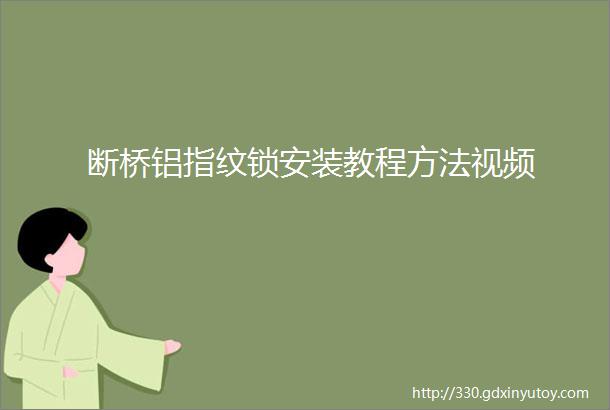 断桥铝指纹锁安装教程方法视频

http://330.gdxinyutoy.com